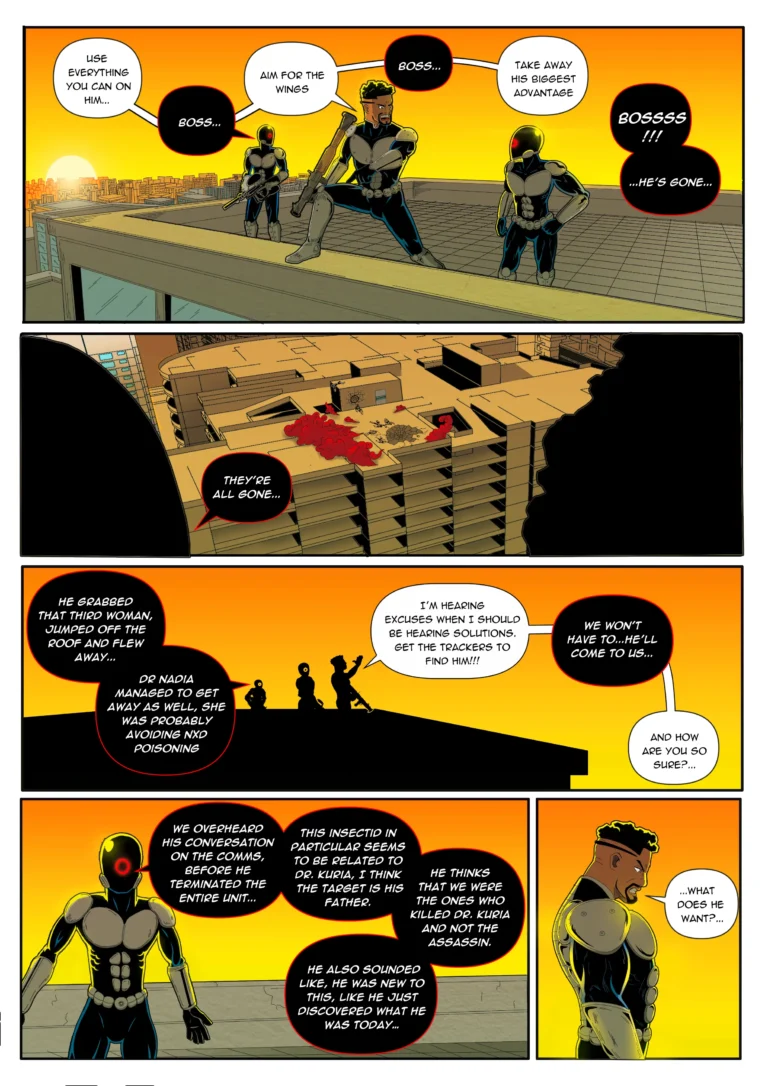 USE EVERYTHING YOU CAN ON HIM...

BOSS...

AIM FOR THE WINGS

BOSS...

TAKE AWAY HIS BIGGEST ADVANTAGE

BOSSSS!!!

...HE'S GONE...

THEY'RE ALL GONE...

HE GRABBED THAT THIRD WOMAN, JUMPED OFF THE ROOF AND FLEW AWAY...

DR NADIA MANAGED TO GET AWAY AS WELL, SHE WAS PROBABLY AVOIDING NXD POISONING

I'M HEARING EXCUSES WHEN I SHOULD BE HEARING SOLUTIONS. GET THE TRACKERS TO FIND HIM!!!

WE WON'T HAVE TO...HE'LL COME TO US...

AND HOW ARE YOU SO SURE?...

WE OVERHEARD HIS CONVERSATION ON THE COMMS, BEFORE HE TERMINATED THE ENTIRE UNIT...

THIS INSECTID IN PARTICULAR SEEMS TO BE RELATED TO DR. KURIA, I THINK THE TARGET IS HIS FATHER.

HE THINKS THAT WE WERE THE ONES WHO KILLED DR. KURIA AND NOT THE ASSASSIN.

HE ALSO SOUNDED LIKE, HE WAS NEW TO THIS, LIKE HE JUST DISCOVERED WHAT HE WAS TODAY...

...WHAT DOES HE WANT?...